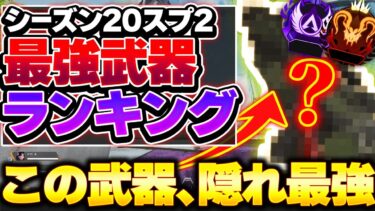 シーズン20スプ2
最強武器
ランキング
?
この武器、隠れ最強